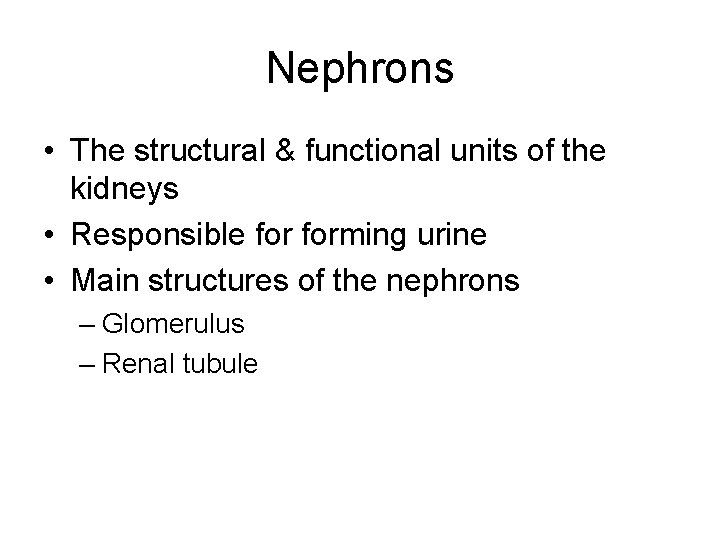 Nephrons

• The structural & functional units of the kidneys
• Responsible for forming urine
• Main structures of the nephrons
– Glomerulus
– Renal tubule